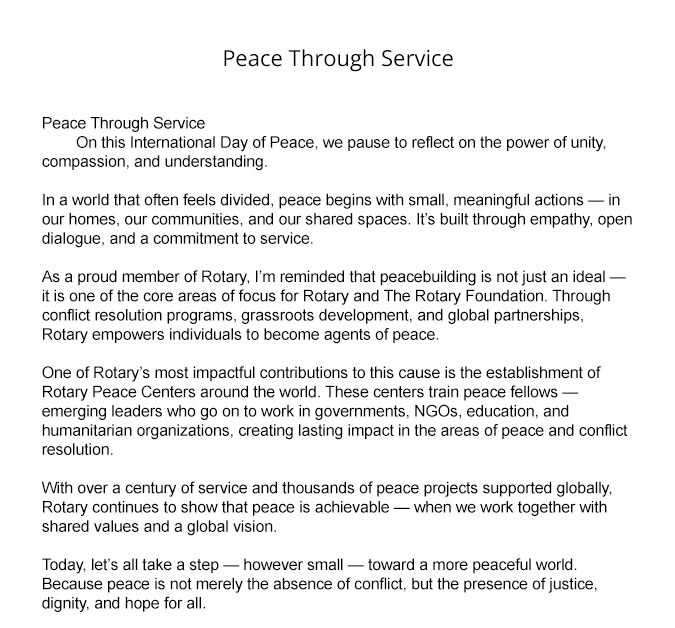 Peace Through Service

Peace Through Service
On this International Day of Peace, we pause to reflect on the power of unity, compassion, and understanding.

In a world that often feels divided, peace begins with small, meaningful actions — in our homes, our communities, and our shared spaces. It's built through empathy, open dialogue, and a commitment to service.

As a proud member of Rotary, I'm reminded that peacebuilding is not just an ideal — it is one of the core areas of focus for Rotary and The Rotary Foundation. Through conflict resolution programs, grassroots development, and global partnerships, Rotary empowers individuals to become agents of peace.

One of Rotary's most impactful contributions to this cause is the establishment of Rotary Peace Centers around the world. These centers train peace fellows — emerging leaders who go on to work in governments, NGOs, education, and humanitarian organizations, creating lasting impact in the areas of peace and conflict resolution.

With over a century of service and thousands of peace projects supported globally, Rotary continues to show that peace is achievable — when we work together with shared values and a global vision.

Today, let's all take a step — however small — toward a more peaceful world. Because peace is not merely the absence of conflict, but the presence of justice, dignity, and hope for all.